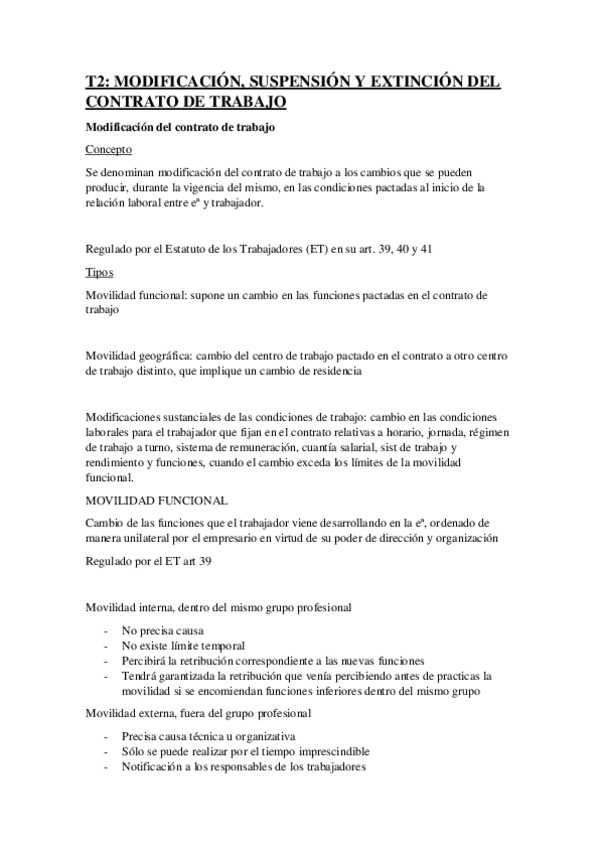 T2: MODIFICACIÓN, SUSPENSIÓN Y EXTINCIÓN DEL CONTRATO DE TRABAJO

Modificación del contrato de trabajo

Concepto

Se denominan modificación del contrato de trabajo a los cambios que se pueden producir, durante la vigencia del mismo, en las condiciones pactadas al inicio de la relación laboral entre eª y trabajador.

Regulado por el Estatuto de los Trabajadores (ET) en su art. 39, 40 y 41

Tipos

Movilidad funcional: supone un cambio en las funciones pactadas en el contrato de trabajo

Movilidad geográfica: cambio del centro de trabajo pactado en el contrato a otro centro de trabajo distinto, que implique un cambio de residencia

Modificaciones sustanciales de las condiciones de trabajo: cambio en las condiciones laborales para el trabajador que fijan en el contrato relativas a horario, jornada, régimen de trabajo a turno, sistema de remuneración, cuantía salarial, sist de trabajo y rendimiento y funciones, cuando el cambio exceda los límites de la movilidad funcional.

MOVILIDAD FUNCIONAL

Cambio de las funciones que el trabajador viene desarrollando en la eª, ordenado de manera unilateral por el empresario en virtud de su poder de dirección y organización

Regulado por el ET art 39

Movilidad interna, dentro del mismo grupo profesional

- No precisa causa
- No existe límite temporal
- Percibirá la retribución correspondiente a las nuevas funciones
- Tendrá garantizada la retribución que venía percibiendo antes de practicas la movilidad si se encomiendan funciones inferiores dentro del mismo grupo

Movilidad externa, fuera del grupo profesional

- Precisa causa técnica u organizativa
- Sólo se puede realizar por el tiempo imprescindible
- Notificación a los responsables de los trabajadores